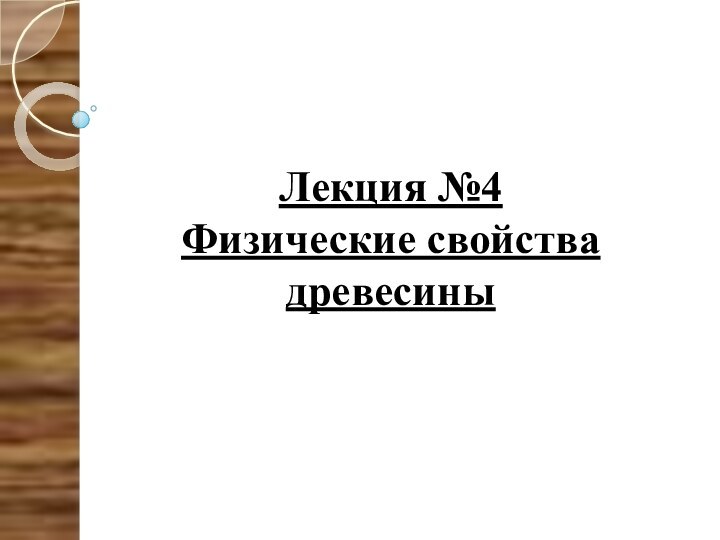 Лекция №4
Физические свойства древесины